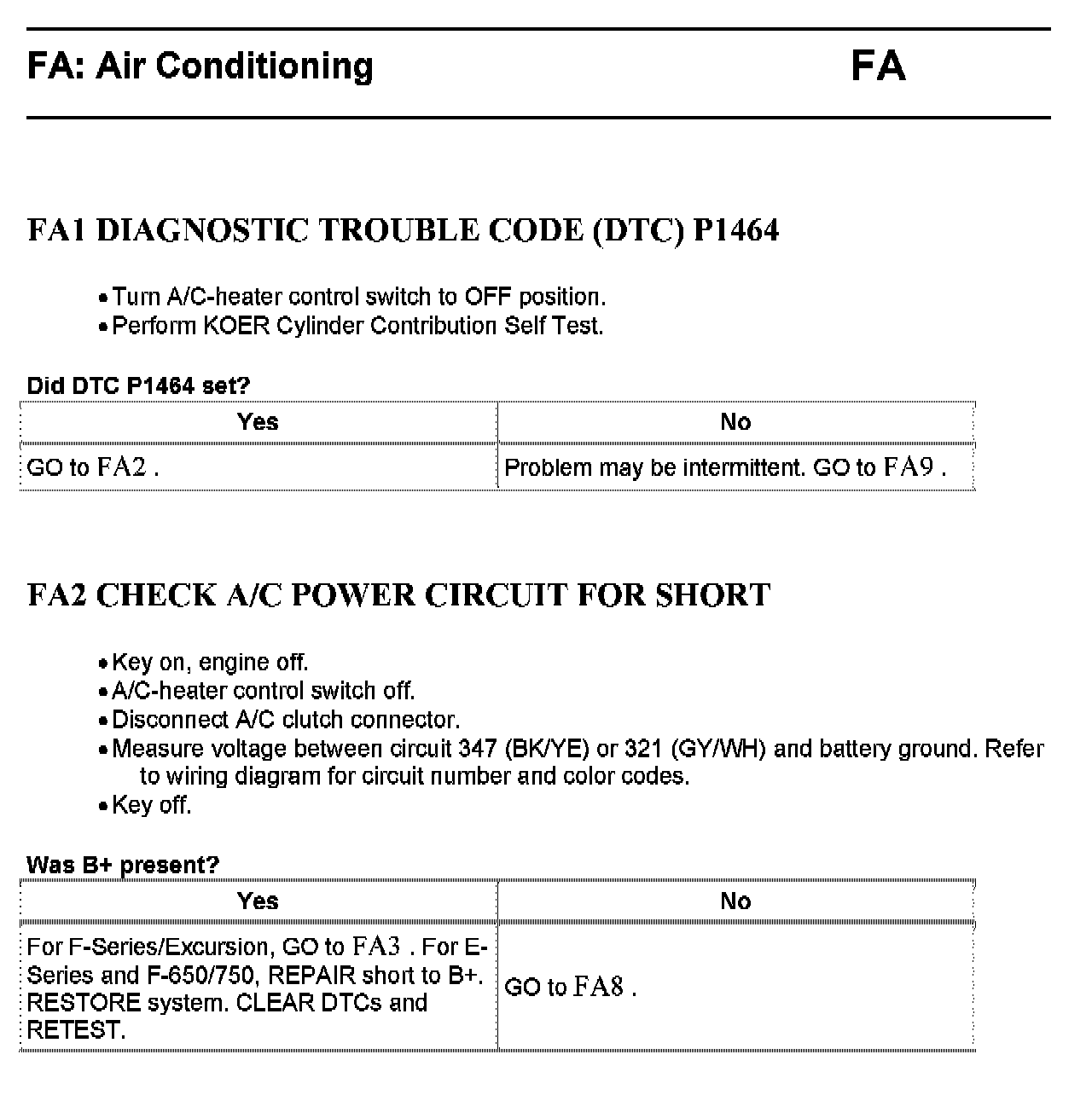 FA: Air Conditioning FA

FA1 DIAGNOSTIC TROUBLE CODE (DTC) P1464

• Turn A/C-heater control switch to OFF position.
• Perform KOER Cylinder Contribution Self Test.

Did DTC P1464 set?

| Yes | No |
|---|---|
| GO to FA2 . | Problem may be intermittent. GO to FA9 . |

FA2 CHECK A/C POWER CIRCUIT FOR SHORT

• Key on, engine off.
• A/C-heater control switch off.
• Disconnect A/C clutch connector.
• Measure voltage between circuit 347 (BK/YE) or 321 (GY/WH) and battery ground. Refer to wiring diagram for circuit number and color codes.
• Key off.

Was B+ present?

| Yes | No |
|---|---|
| For F-Series/Excursion, GO to FA3 . For E-Series and F-650/750, REPAIR short to B+. RESTORE system. CLEAR DTCs and RETEST. | GO to FA8 . |